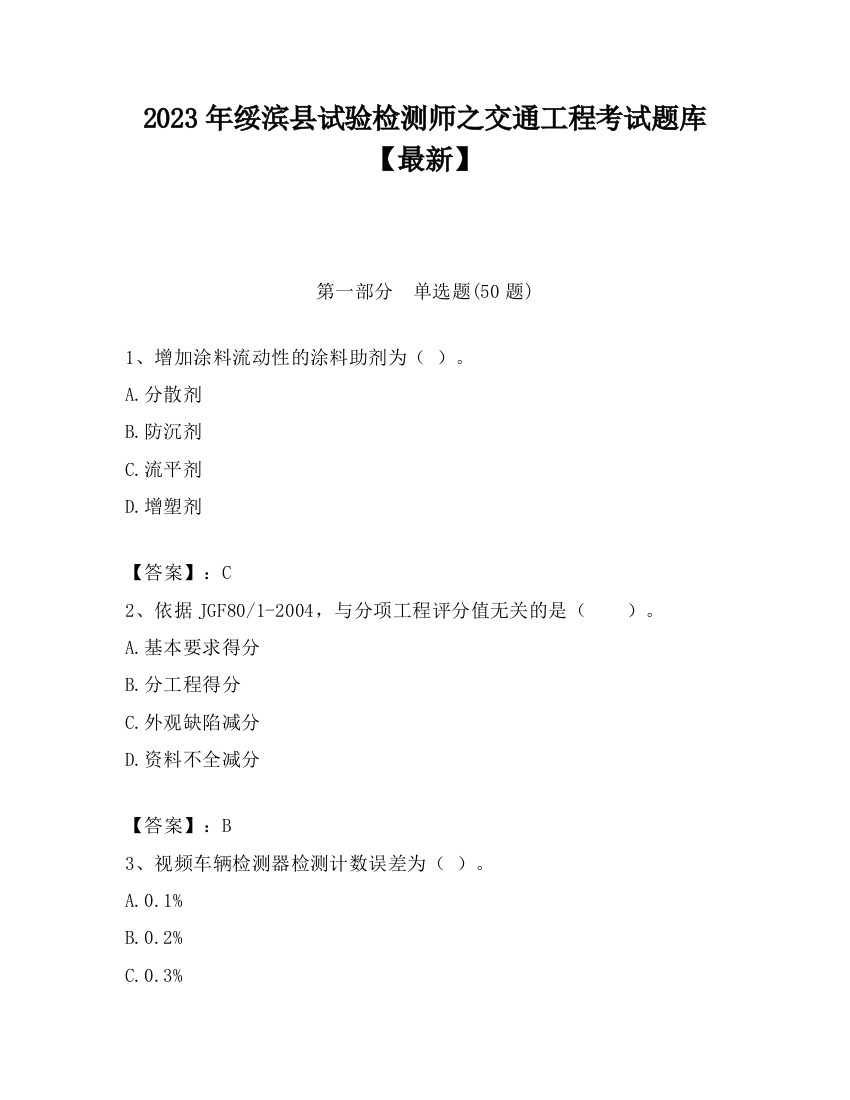 2023 年绥滨县试验检测师之交通工程考试题库【最新】

第一部分　单选题(50 题)

1、增加涂料流动性的涂料助剂为（ ）。

A.分散剂

B.防沉剂

C.流平剂

D.增塑剂

【答案】：C

2、依据 JGF80/1-2004，与分项工程评分值无关的是（　　）。

A.基本要求得分

B.分工程得分

C.外观缺陷减分

D.资料不全减分

【答案】：B

3、视频车辆检测器检测计数误差为（ ）。

A.0.1%

B.0.2%

C.0.3%